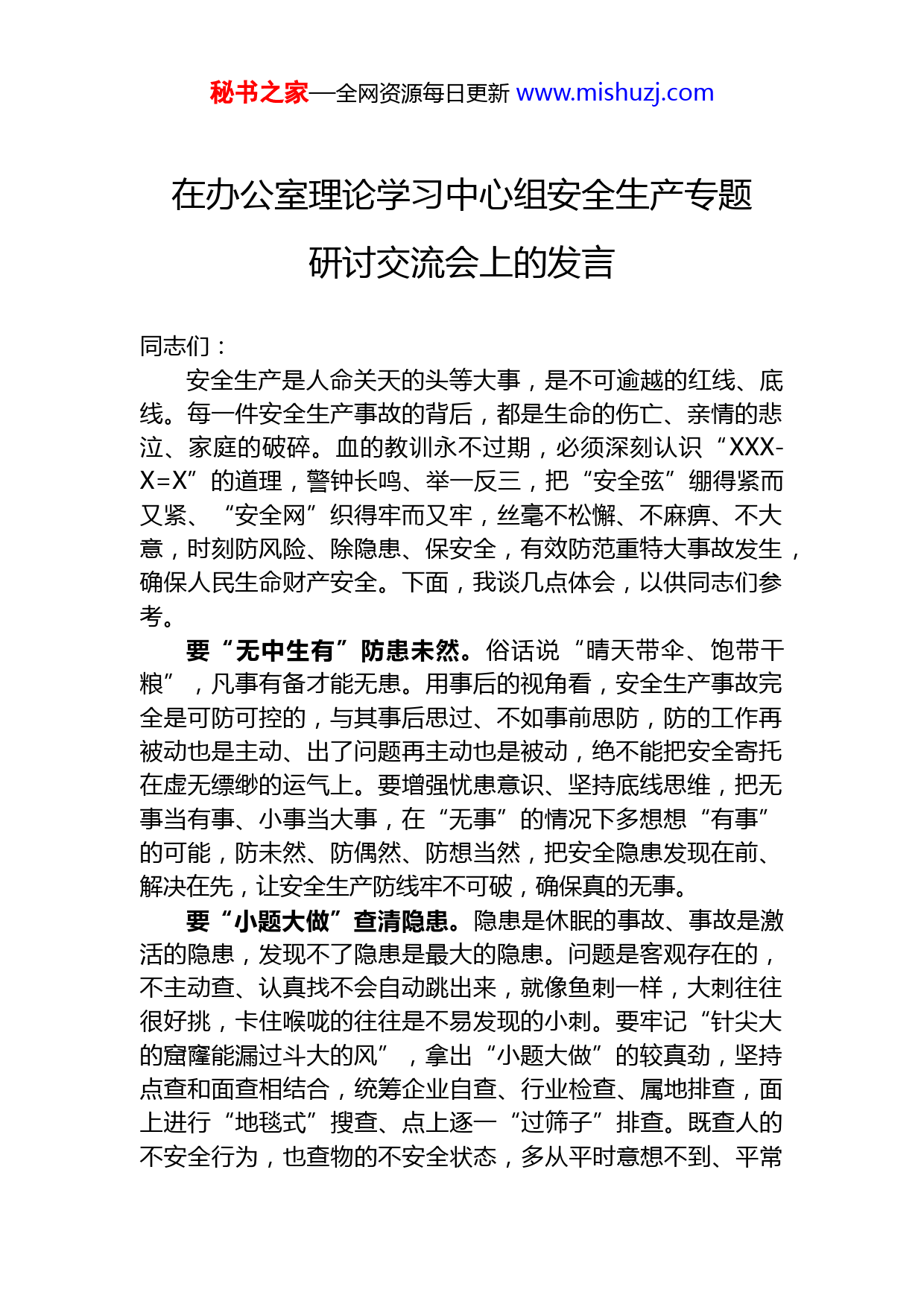 秘书之家—全网资源每日更新 www.mishuzj.com

在办公室理论学习中心组安全生产专题研讨交流会上的发言

同志们：

安全生产是人命关天的头等大事，是不可逾越的红线、底线。每一件安全生产事故的背后，都是生命的伤亡、亲情的悲泣、家庭的破碎。血的教训永不过期，必须深刻认识“XXX-X=X”的道理，警钟长鸣、举一反三，把“安全弦”绷得紧而又紧、“安全网”织得牢而又牢，丝毫不松懈、不麻痹、不大意，时刻防风险、除隐患、保安全，有效防范重特大事故发生，确保人民生命财产安全。下面，我谈几点体会，以供同志们参考。

要“无中生有”防患未然。俗话说“晴天带伞、饱带干粮”，凡事有备才能无患。用事后的视角看，安全生产事故完全是可防可控的，与其事后思过、不如事前思防，防的工作再被动也是主动、出了问题再主动也是被动，绝不能把安全寄托在虚无缥缈的运气上。要增强忧患意识、坚持底线思维，把无事当有事、小事当大事，在“无事”的情况下多想想“有事”的可能，防未然、防偶然、防想当然，把安全隐患发现在前、解决在先，让安全生产防线牢不可破，确保真的无事。

要“小题大做”查清隐患。隐患是休眠的事故、事故是激活的隐患，发现不了隐患是最大的隐患。问题是客观存在的，不主动查、认真找不会自动跳出来，就像鱼刺一样，大刺往往很好挑，卡住喉咙的往往是不易发现的小刺。要牢记“针尖大的窟窿能漏过斗大的风”，拿出“小题大做”的较真劲，坚持点查和面查相结合，统筹企业自查、行业检查、属地排查，面上进行“地毯式”搜查、点上逐一“过筛子”排查。既查人的不安全行为，也查物的不安全状态，多从平时意想不到、平常